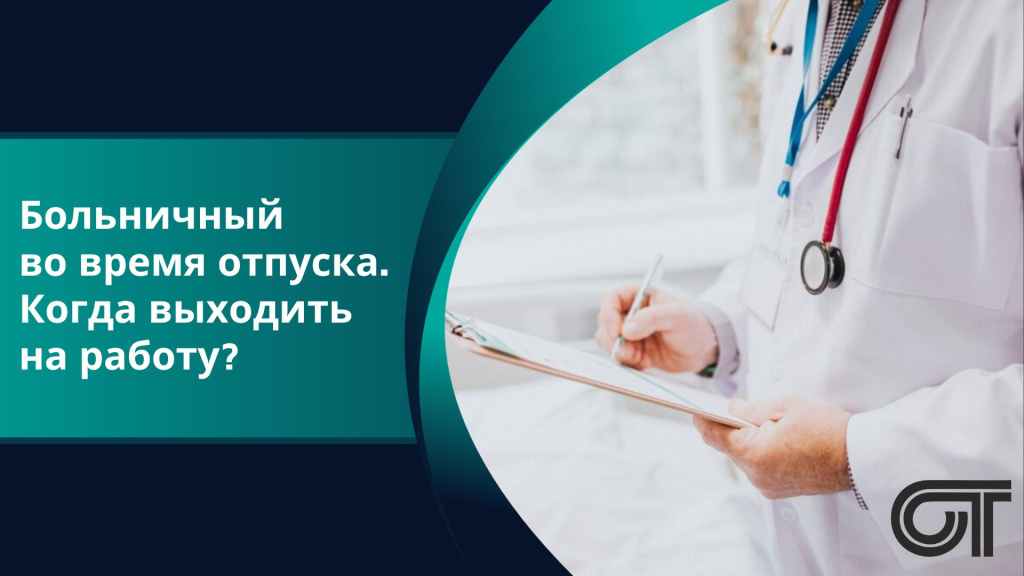 Больничный во время отпуска. Когда выходить на работу?

ОТ